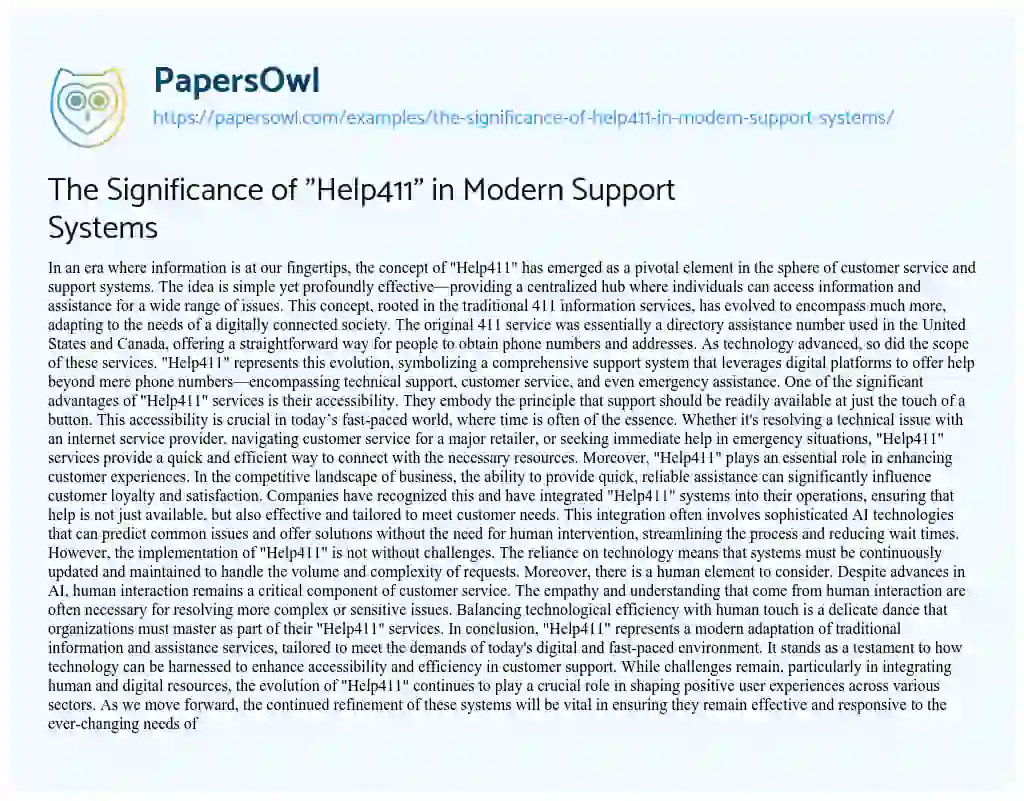 PapersOwl
https://papersowl.com/examples/the-significance-of-help411-in-modern-support-systems/

The Significance of "Help411" in Modern Support Systems

In an era where information is at our fingertips, the concept of "Help411" has emerged as a pivotal element in the sphere of customer service and support systems. The idea is simple yet profoundly effective—providing a centralized hub where individuals can access information and assistance for a wide range of issues. This concept, rooted in the traditional 411 information services, has evolved to encompass much more, adapting to the needs of a digitally connected society. The original 411 service was essentially a directory assistance number used in the United States and Canada, offering a straightforward way for people to obtain phone numbers and addresses. As technology advanced, so did the scope of these services. "Help411" represents this evolution, symbolizing a comprehensive support system that leverages digital platforms to offer help beyond mere phone numbers—encompassing technical support, customer service, and even emergency assistance. One of the significant advantages of "Help411" services is their accessibility. They embody the principle that support should be readily available at just the touch of a button. This accessibility is crucial in today's fast-paced world, where time is often of the essence. Whether it's resolving a technical issue with an internet service provider, navigating customer service for a major retailer, or seeking immediate help in emergency situations, "Help411" services provide a quick and efficient way to connect with the necessary resources. Moreover, "Help411" plays an essential role in enhancing customer experiences. In the competitive landscape of business, the ability to provide quick, reliable assistance can significantly influence customer loyalty and satisfaction. Companies have recognized this and have integrated "Help411" systems into their operations, ensuring that help is not just available, but also effective and tailored to meet customer needs. This integration often involves sophisticated AI technologies that can predict common issues and offer solutions without the need for human intervention, streamlining the process and reducing wait times. However, the implementation of "Help411" is not without challenges. The reliance on technology means that systems must be continuously updated and maintained to handle the volume and complexity of requests. Moreover, there is a human element to consider. Despite advances in AI, human interaction remains a critical component of customer service. The empathy and understanding that come from human interaction are often necessary for resolving more complex or sensitive issues. Balancing technological efficiency with human touch is a delicate dance that organizations must master as part of their "Help411" services. In conclusion, "Help411" represents a modern adaptation of traditional information and assistance services, tailored to meet the demands of today's digital and fast-paced environment. It stands as a testament to how technology can be harnessed to enhance accessibility and efficiency in customer support. While challenges remain, particularly in integrating human and digital resources, the evolution of "Help411" continues to play a crucial role in shaping positive user experiences across various sectors. As we move forward, the continued refinement of these systems will be vital in ensuring they remain effective and responsive to the ever-changing needs of